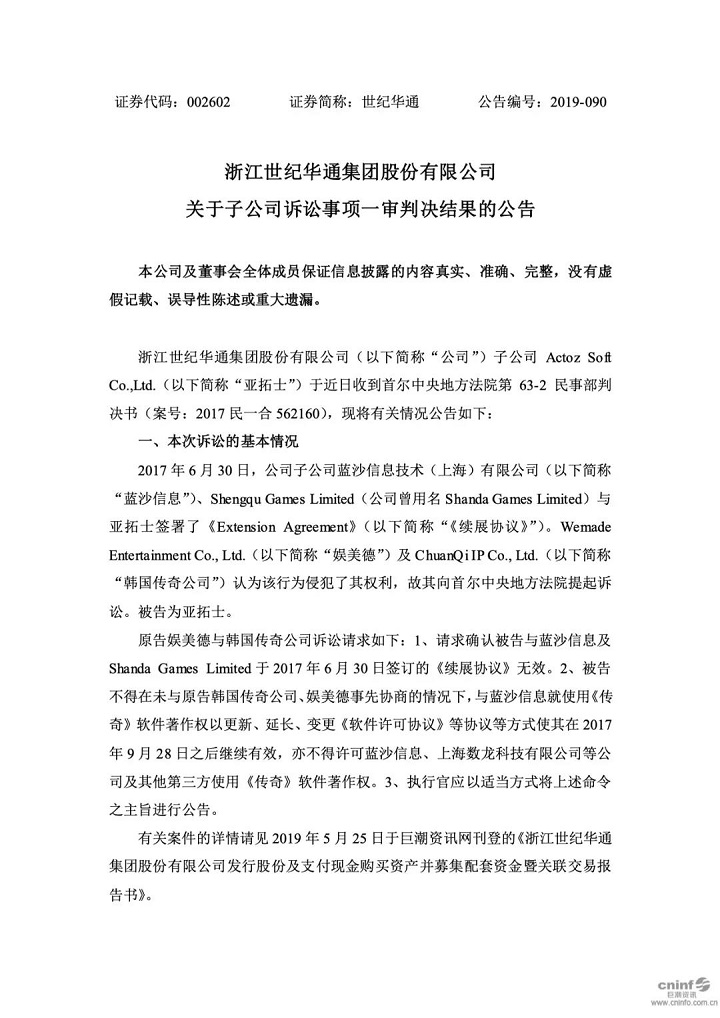 证券代码：002602　　证券简称：世纪华通　　公告编号：2019-090

浙江世纪华通集团股份有限公司
关于子公司诉讼事项一审判决结果的公告

本公司及董事会全体成员保证信息披露的内容真实、准确、完整，没有虚假记载、误导性陈述或重大遗漏。

浙江世纪华通集团股份有限公司（以下简称“公司”）子公司 Actoz Soft Co.,Ltd.（以下简称“亚拓士”）于近日收到首尔中央地方法院第 63-2 民事部判决书（案号：2017 民一合 562160），现将有关情况公告如下：

一、本次诉讼的基本情况

2017 年 6 月 30 日，公司子公司蓝沙信息技术（上海）有限公司（以下简称“蓝沙信息”）、Shengqu Games Limited（公司曾用名 Shanda Games Limited）与亚拓士签署了《Extension Agreement》（以下简称“《续展协议》”）。Wemade Entertainment Co., Ltd.（以下简称“娱美德”）及 ChuanQi IP Co., Ltd.（以下简称“韩国传奇公司”）认为该行为侵犯了其权利，故其向首尔中央地方法院提起诉讼。被告为亚拓士。

原告娱美德与韩国传奇公司诉讼请求如下：1、请求确认被告与蓝沙信息及 Shanda Games Limited 于 2017 年 6 月 30 日签订的《续展协议》无效。2、被告不得在未与原告韩国传奇公司、娱美德事先协商的情况下，与蓝沙信息就使用《传奇》软件著作权以更新、延长、变更《软件许可协议》等协议等方式使其在 2017 年 9 月 28 日之后继续有效，亦不得许可蓝沙信息、上海数龙科技有限公司等公司及其他第三方使用《传奇》软件著作权。3、执行官应以适当方式将上述命令之主旨进行公告。

有关案件的详情请见 2019 年 5 月 25 日于巨潮资讯网刊登的《浙江世纪华通集团股份有限公司发行股份及支付现金购买资产并募集配套资金暨关联交易报告书》。

cninf 巨潮资讯
www.cninfo.com.cn